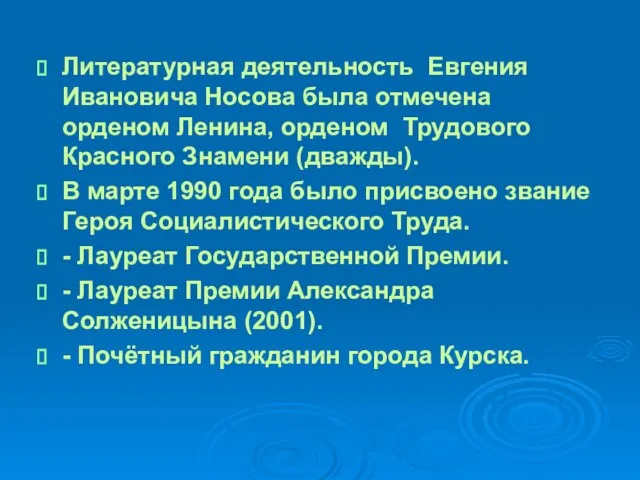 Литературная деятельность Евгения Ивановича Носова была отмечена орденом Ленина, орденом Трудового Красного Знамени (дважды).

В марте 1990 года было присвоено звание Героя Социалистического Труда.

- Лауреат Государственной Премии.

- Лауреат Премии Александра Солженицына (2001).

- Почётный гражданин города Курска.